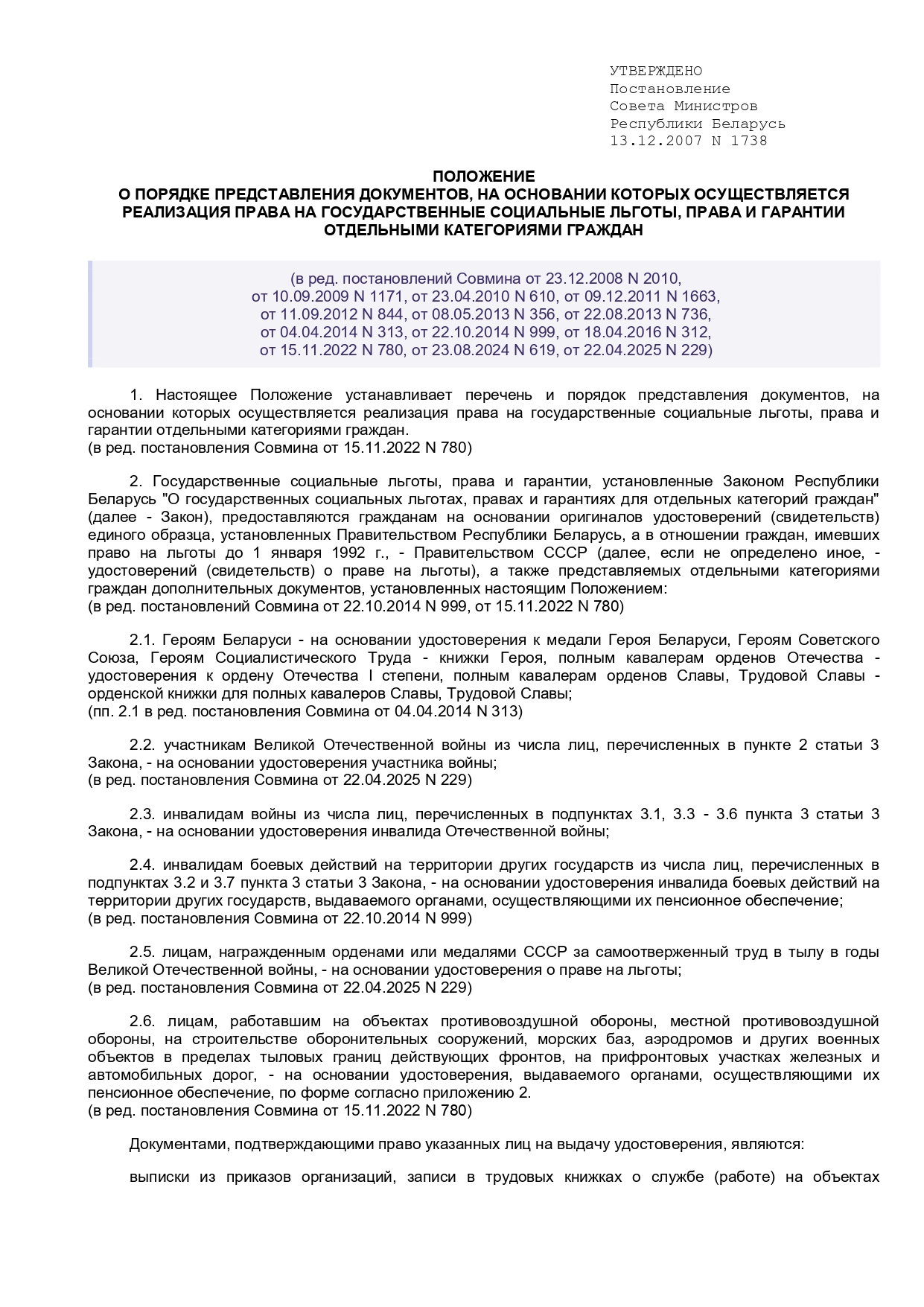 УТВЕРЖДЕНО
Постановление
Совета Министров
Республики Беларусь
13.12.2007 N 1738

ПОЛОЖЕНИЕ
О ПОРЯДКЕ ПРЕДСТАВЛЕНИЯ ДОКУМЕНТОВ, НА ОСНОВАНИИ КОТОРЫХ ОСУЩЕСТВЛЯЕТСЯ РЕАЛИЗАЦИЯ ПРАВА НА ГОСУДАРСТВЕННЫЕ СОЦИАЛЬНЫЕ ЛЬГОТЫ, ПРАВА И ГАРАНТИИ ОТДЕЛЬНЫМИ КАТЕГОРИЯМИ ГРАЖДАН

(в ред. постановлений Совмина от 23.12.2008 N 2010, от 10.09.2009 N 1171, от 23.04.2010 N 610, от 09.12.2011 N 1663, от 11.09.2012 N 844, от 08.05.2013 N 356, от 22.08.2013 N 736, от 04.04.2014 N 313, от 22.10.2014 N 999, от 18.04.2016 N 312, от 15.11.2022 N 780, от 23.08.2024 N 619, от 22.04.2025 N 229)

1. Настоящее Положение устанавливает перечень и порядок представления документов, на основании которых осуществляется реализация права на государственные социальные льготы, права и гарантии отдельными категориями граждан.
(в ред. постановления Совмина от 15.11.2022 N 780)

2. Государственные социальные льготы, права и гарантии, установленные Законом Республики Беларусь "О государственных социальных льготах, правах и гарантиях для отдельных категорий граждан" (далее - Закон), предоставляются гражданам на основании оригиналов удостоверений (свидетельств) единого образца, установленных Правительством Республики Беларусь, а в отношении граждан, имевших право на льготы до 1 января 1992 г., - Правительством СССР (далее, если не определено иное, - удостоверений (свидетельств) о праве на льготы), а также представляемых отдельными категориями граждан дополнительных документов, установленных настоящим Положением:
(в ред. постановлений Совмина от 22.10.2014 N 999, от 15.11.2022 N 780)

2.1. Героям Беларуси - на основании удостоверения к медали Героя Беларуси, Героям Советского Союза, Героям Социалистического Труда - книжки Героя, полным кавалерам орденов Отечества - удостоверения к ордену Отечества I степени, полным кавалерам орденов Славы, Трудовой Славы - орденской книжки для полных кавалеров Славы, Трудовой Славы;
(пп. 2.1 в ред. постановления Совмина от 04.04.2014 N 313)

2.2. участникам Великой Отечественной войны из числа лиц, перечисленных в пункте 2 статьи 3 Закона, - на основании удостоверения участника войны;
(в ред. постановления Совмина от 22.04.2025 N 229)

2.3. инвалидам войны из числа лиц, перечисленных в подпунктах 3.1, 3.3 - 3.6 пункта 3 статьи 3 Закона, - на основании удостоверения инвалида Отечественной войны;

2.4. инвалидам боевых действий на территории других государств из числа лиц, перечисленных в подпунктах 3.2 и 3.7 пункта 3 статьи 3 Закона, - на основании удостоверения инвалида боевых действий на территории других государств, выдаваемого органами, осуществляющими их пенсионное обеспечение;
(в ред. постановления Совмина от 22.10.2014 N 999)

2.5. лицам, награжденным орденами или медалями СССР за самоотверженный труд в тылу в годы Великой Отечественной войны, - на основании удостоверения о праве на льготы;
(в ред. постановления Совмина от 22.04.2025 N 229)

2.6. лицам, работавшим на объектах противовоздушной обороны, местной противовоздушной обороны, на строительстве оборонительных сооружений, морских баз, аэродромов и других военных объектов в пределах тыловых границ действующих фронтов, на прифронтовых участках железных и автомобильных дорог, - на основании удостоверения, выдаваемого органами, осуществляющими их пенсионное обеспечение, по форме согласно приложению 2.
(в ред. постановления Совмина от 15.11.2022 N 780)

Документами, подтверждающими право указанных лиц на выдачу удостоверения, являются:

выписки из приказов организаций, записи в трудовых книжках о службе (работе) на объектах